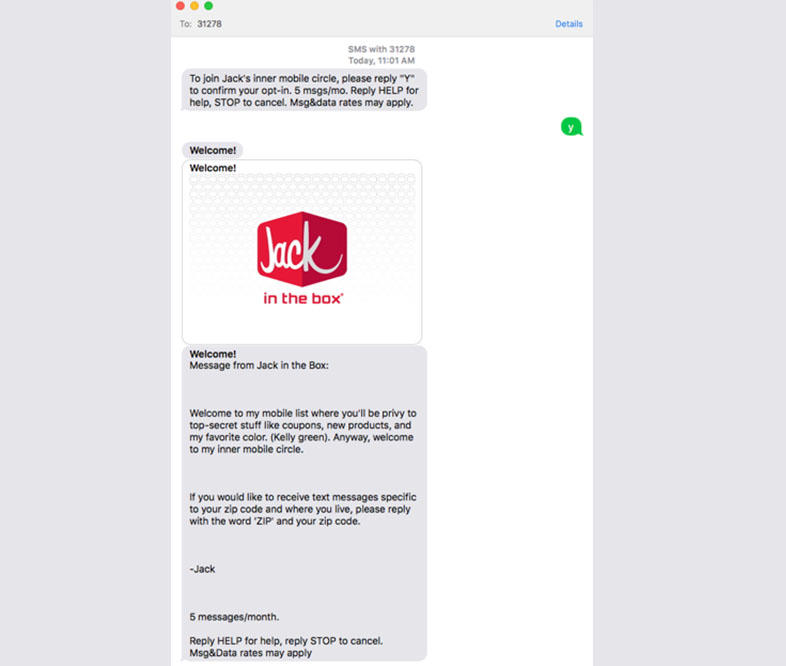 To: 31278

Details

SMS with 31278
Today, 11:01 AM

To join Jack's inner mobile circle, please reply "Y" to confirm your opt-in. 5 msgs/mo. Reply HELP for help, STOP to cancel. Msg&data rates may apply.

y

Welcome!

Welcome!

Jack
in the box

Welcome!
Message from Jack in the Box:

Welcome to my mobile list where you'll be privy to top-secret stuff like coupons, new products, and my favorite color. (Kelly green). Anyway, welcome to my inner mobile circle.

If you would like to receive text messages specific to your zip code and where you live, please reply with the word 'ZIP' and your zip code.

-Jack

5 messages/month.

Reply HELP for help, reply STOP to cancel. Msg&Data rates may apply